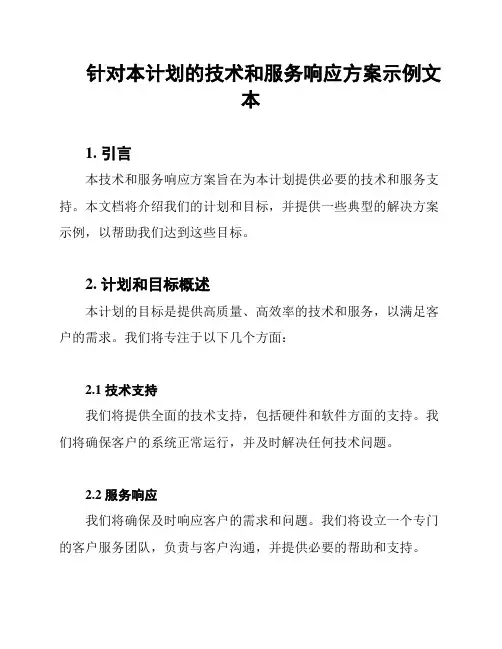 针对本计划的技术和服务响应方案示例文本

1. 引言

本技术和服务响应方案旨在为本计划提供必要的技术和服务支持。本文档将介绍我们的计划和目标，并提供一些典型的解决方案示例，以帮助我们达到这些目标。

2. 计划和目标概述

本计划的目标是提供高质量、高效率的技术和服务，以满足客户的需求。我们将专注于以下几个方面：

2.1 技术支持

我们将提供全面的技术支持，包括硬件和软件方面的支持。我们将确保客户的系统正常运行，并及时解决任何技术问题。

2.2 服务响应

我们将确保及时响应客户的需求和问题。我们将设立一个专门的客户服务团队，负责与客户沟通，并提供必要的帮助和支持。